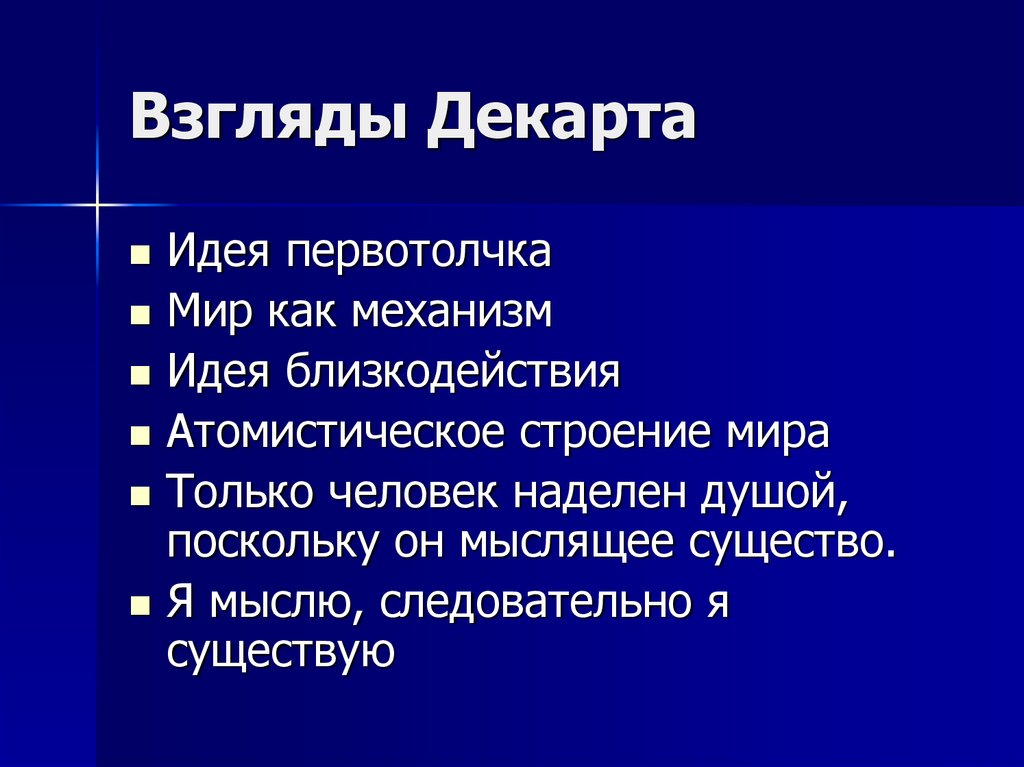 Взгляды Декарта

- Идея первотолчка
- Мир как механизм
- Идея близкодействия
- Атомистическое строение мира
- Только человек наделен душой, поскольку он мыслящее существо.
- Я мыслю, следовательно я существую